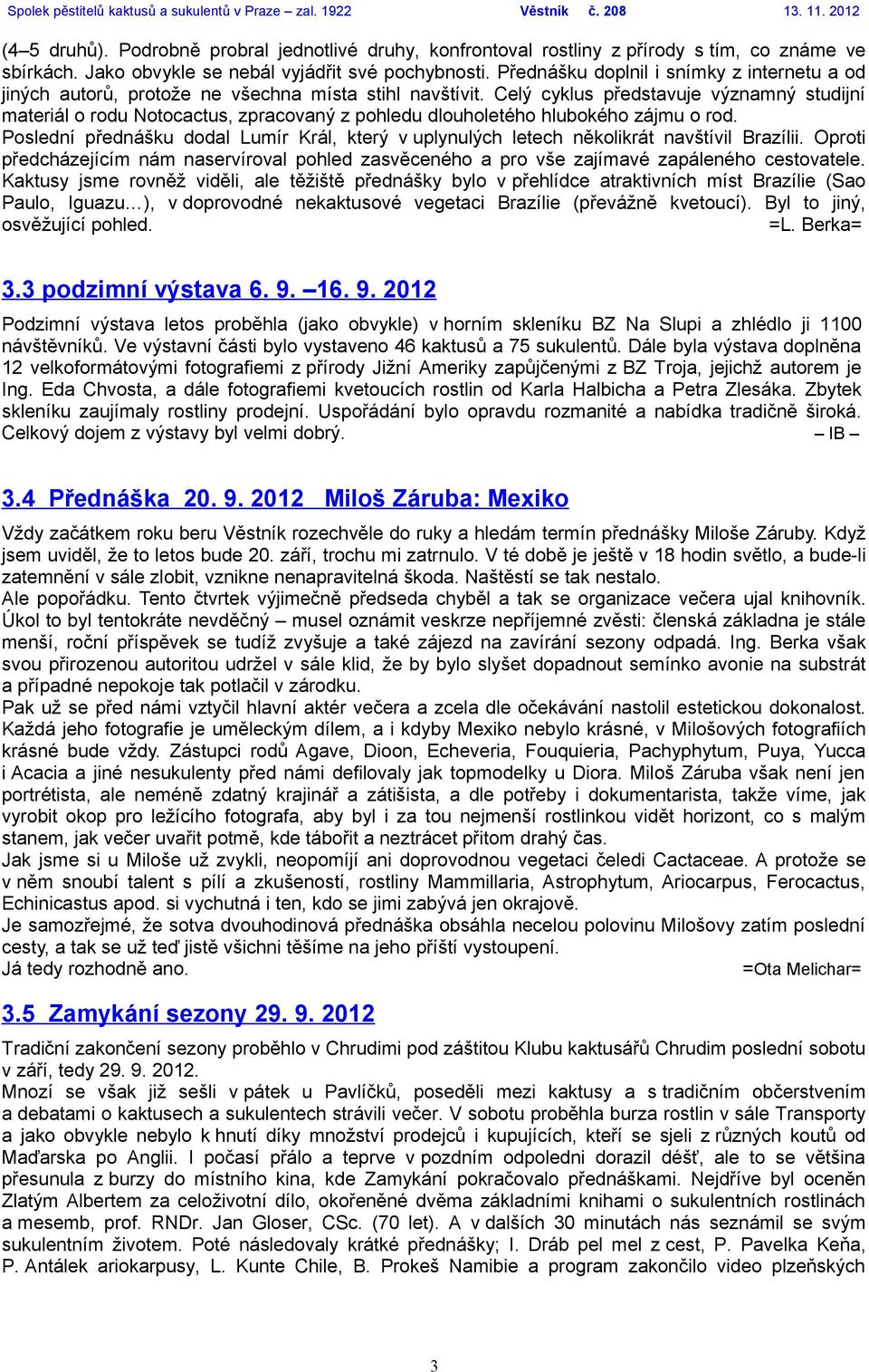 Spolek pěstitelů kaktusů a sukulentů v Praze – zal. 1922 Věstník č. 208 13. 11. 2012

(4–5 druhů). Podrobně probral jednotlivé druhy, konfrontoval rostliny z přírody s tím, co známe ve sbírkách. Jako obvykle se nebál vyjádřit své pochybnosti. Přednášku doplnil i snímky z internetu a od jiných autorů, protože ne všechna místa stihl navštívit. Celý cyklus představuje významný studijní materiál o rodu Notocactus, zpracovaný z pohledu dlouholetého hlubokého zájmu o rod.
Poslední přednášku dodal Lumír Král, který v uplynulých letech několikrát navštívil Brazílii. Oproti předcházejícím nám naservíroval pohled zasvěceného a pro vše zajímavé zapáleného cestovatele. Kaktusy jsme rovněž viděli, ale těžiště přednášky bylo v přehlídce atraktivních míst Brazílie (Sao Paulo, Iguazu…), v doprovodné nekaktusové vegetaci Brazílie (převážně kvetoucí). Byl to jiný, osvěžující pohled. =L. Berka=

3.3 podzimní výstava 6. 9. –16. 9. 2012

Podzimní výstava letos proběhla (jako obvykle) v horním skleníku BZ Na Slupi a zhlédlo ji 1100 návštěvníků. Ve výstavní části bylo vystaveno 46 kaktusů a 75 sukulentů. Dále byla výstava doplněna 12 velkoformátovými fotografiemi z přírody Jižní Ameriky zapůjčenými z BZ Troja, jejichž autorem je Ing. Eda Chvosta, a dále fotografiemi kvetoucích rostlin od Karla Halbicha a Petra Zlesáka. Zbytek skleníku zaujímaly rostliny prodejní. Uspořádání bylo opravdu rozmanité a nabídka tradičně široká. Celkový dojem z výstavy byl velmi dobrý. – IB –

3.4 Přednáška 20. 9. 2012 Miloš Záruba: Mexiko

Vždy začátkem roku beru Věstník rozechvěle do ruky a hledám termín přednášky Miloše Záruby. Když jsem uviděl, že to letos bude 20. září, trochu mi zatrnulo. V té době je ještě v 18 hodin světlo, a bude-li zatemnění v sále zlobit, vznikne nenapravitelná škoda. Naštěstí se tak nestalo.
Ale popořádku. Tento čtvrtek výjimečně předseda chyběl a tak se organizace večera ujal knihovník. Úkol to byl tentokráte nevděčný – musel oznámit veskrze nepříjemné zvěsti: členská základna je stále menší, roční příspěvek se tudíž zvyšuje a také zájezd na zavírání sezony odpadá. Ing. Berka však svou přirozenou autoritou udržel v sále klid, že by bylo slyšet dopadnout semínko avonie na substrát a případné nepokoje tak potlačil v zárodku.
Pak už se před námi vztyčil hlavní aktér večera a zcela dle očekávání nastolil estetickou dokonalost. Každá jeho fotografie je uměleckým dílem, a i kdyby Mexiko nebylo krásné, v Milošových fotografiích krásné bude vždy. Zástupci rodů Agave, Dioon, Echeveria, Fouquieria, Pachyphytum, Puya, Yucca i Acacia a jiné nesukulenty před námi defilovaly jak topmodelky u Diora. Miloš Záruba však není jen portrétista, ale neméně zdatný krajinář a zátišista, a dle potřeby i dokumentarista, takže víme, jak vyrobit okop pro ležícího fotografa, aby byl i za tou nejmenší rostlinkou vidět horizont, co s malým stanem, jak večer uvařit potmě, kde tábořit a neztrácet přitom drahý čas.
Jak jsme si u Miloše už zvykli, neopomíjí ani doprovodnou vegetaci čeledi Cactaceae. A protože se v něm snoubí talent s pílí a zkušeností, rostliny Mammillaria, Astrophytum, Ariocarpus, Ferocactus, Echinicastus apod. si vychutná i ten, kdo se jimi zabývá jen okrajově.
Je samozřejmé, že sotva dvouhodinová přednáška obsáhla necelou polovinu Milošovy zatím poslední cesty, a tak se už teď jistě všichni těšíme na jeho příští vystoupení.
Já tedy rozhodně ano. =Ota Melichar=

3.5 Zamykání sezony 29. 9. 2012

Tradiční zakončení sezony proběhlo v Chrudimi pod záštitou Klubu kaktusářů Chrudim poslední sobotu v září, tedy 29. 9. 2012.
Mnozí se však již sešli v pátek u Pavlíčků, poseděli mezi kaktusy a s tradičním občerstvením a debatami o kaktusech a sukulentech strávili večer. V sobotu proběhla burza rostlin v sále Transporty a jako obvykle nebylo k hnutí díky množství prodejců i kupujících, kteří se sjeli z různých koutů od Maďarska po Anglii. I počasí přálo a teprve v pozdním odpoledni dorazil déšť, ale to se většina přesunula z burzy do místního kina, kde Zamykání pokračovalo přednáškami. Nejdříve byl oceněn Zlatým Albertem za celoživotní dílo, okořeněné dvěma základními knihami o sukulentních rostlinách a mesemb, prof. RNDr. Jan Gloser, CSc. (70 let). A v dalších 30 minutách nás seznámil se svým sukulentním životem. Poté následovaly krátké přednášky; I. Dráb pel mel z cest, P. Pavelka Keňa, P. Antálek ariokarpusy, L. Kunte Chile, B. Prokeš Namibie a program zakončilo video plzeňských

3